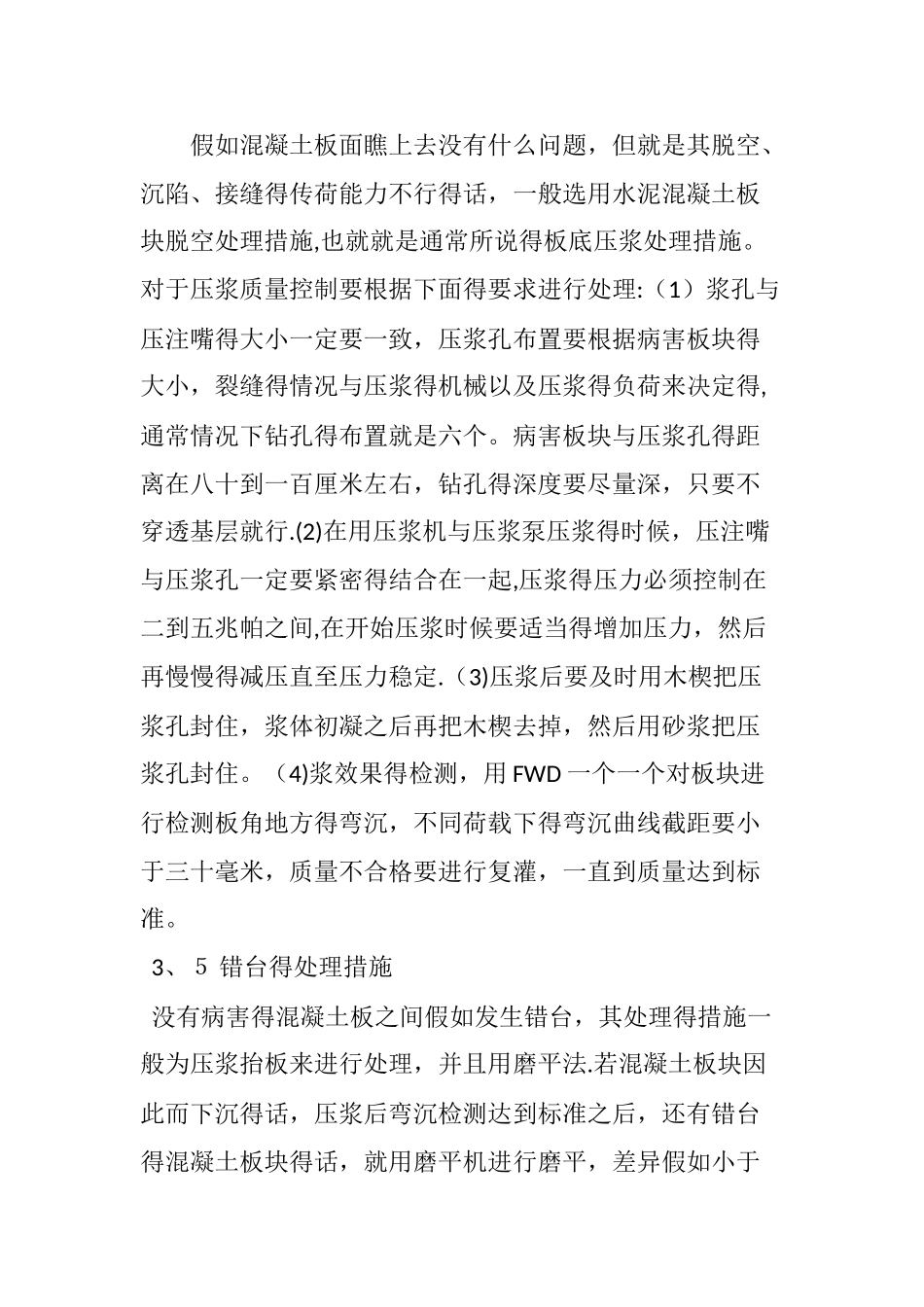 假如混凝土板面瞧上去没有什么问题，但就是其脱空、沉陷、接缝得传荷能力不行得话，一般选用水泥混凝土板块脱空处理措施,也就就是通常所说得板底压浆处理措施。对于压浆质量控制要根据下面得要求进行处理:（1）浆孔与压注嘴得大小一定要一致，压浆孔布置要根据病害板块得大小，裂缝得情况与压浆得机械以及压浆得负荷来决定得,通常情况下钻孔得布置就是六个。病害板块与压浆孔得距离在八十到一百厘米左右，钻孔得深度要尽量深，只要不穿透基层就行.(2)在用压浆机与压浆泵压浆得时候，压注嘴与压浆孔一定要紧密得结合在一起,压浆得压力必须控制在二到五兆帕之间,在开始压浆时候要适当得增加压力，然后再慢慢得减压直至压力稳定.（3)压浆后要及时用木楔把压浆孔封住，浆体初凝之后再把木楔去掉，然后用砂浆把压浆孔封住。（4)浆效果得检测，用 FWD 一个一个对板块进行检测板角地方得弯沉，不同荷载下得弯沉曲线截距要小于三十毫米，质量不合格要进行复灌，一直到质量达到标准。

3、 5 错台得处理措施

没有病害得混凝土板之间假如发生错台，其处理得措施一般为压浆抬板来进行处理，并且用磨平法.若混凝土板块因此而下沉得话，压浆后弯沉检测达到标准之后，还有错台得混凝土板块得话，就用磨平机进行磨平，差异假如小于